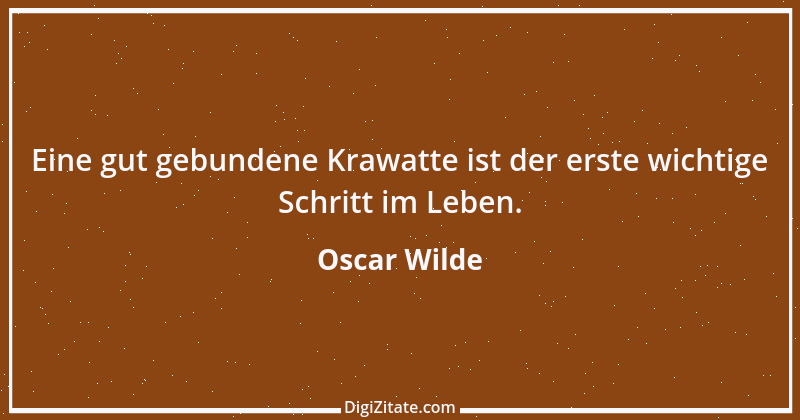 Eine gut gebundene Krawatte ist der erste wichtige Schritt im Leben.

Oscar Wilde

DigiZitate.com